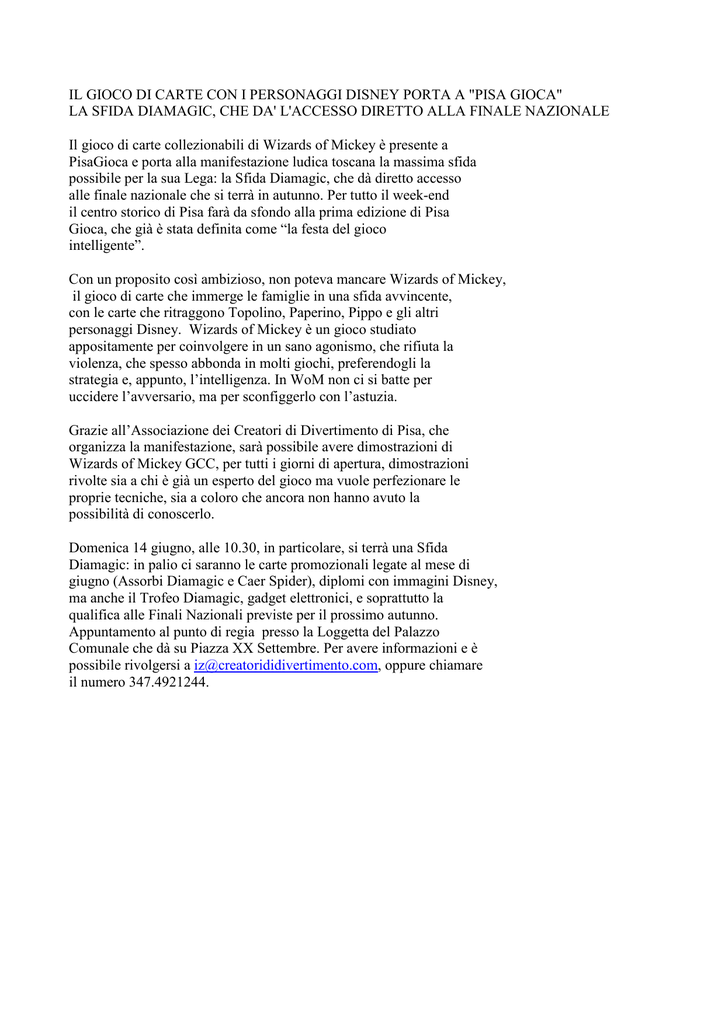 IL GIOCO DI CARTE CON I PERSONAGGI DISNEY PORTA A "PISA GIOCA"
LA SFIDA DIAMAGIC, CHE DA' L'ACCESSO DIRETTO ALLA FINALE NAZIONALE

Il gioco di carte collezionabili di Wizards of Mickey è presente a PisaGioca e porta alla manifestazione ludica toscana la massima sfida possibile per la sua Lega: la Sfida Diamagic, che dà diretto accesso alle finale nazionale che si terrà in autunno. Per tutto il week-end il centro storico di Pisa farà da sfondo alla prima edizione di Pisa Gioca, che già è stata definita come “la festa del gioco intelligente”.

Con un proposito così ambizioso, non poteva mancare Wizards of Mickey, il gioco di carte che immerge le famiglie in una sfida avvincente, con le carte che ritraggono Topolino, Paperino, Pippo e gli altri personaggi Disney. Wizards of Mickey è un gioco studiato appositamente per coinvolgere in un sano agonismo, che rifiuta la violenza, che spesso abbonda in molti giochi, preferendogli la strategia e, appunto, l’intelligenza. In WoM non ci si batte per uccidere l’avversario, ma per sconfiggerlo con l’astuzia.

Grazie all’Associazione dei Creatori di Divertimento di Pisa, che organizza la manifestazione, sarà possibile avere dimostrazioni di Wizards of Mickey GCC, per tutti i giorni di apertura, dimostrazioni rivolte sia a chi è già un esperto del gioco ma vuole perfezionare le proprie tecniche, sia a coloro che ancora non hanno avuto la possibilità di conoscerlo.

Domenica 14 giugno, alle 10.30, in particolare, si terrà una Sfida Diamagic: in palio ci saranno le carte promozionali legate al mese di giugno (Assorbi Diamagic e Caer Spider), diplomi con immagini Disney, ma anche il Trofeo Diamagic, gadget elettronici, e soprattutto la qualifica alle Finali Nazionali previste per il prossimo autunno. Appuntamento al punto di regia presso la Loggetta del Palazzo Comunale che dà su Piazza XX Settembre. Per avere informazioni e è possibile rivolgersi a iz@creatorididivertimento.com, oppure chiamare il numero 347.4921244.